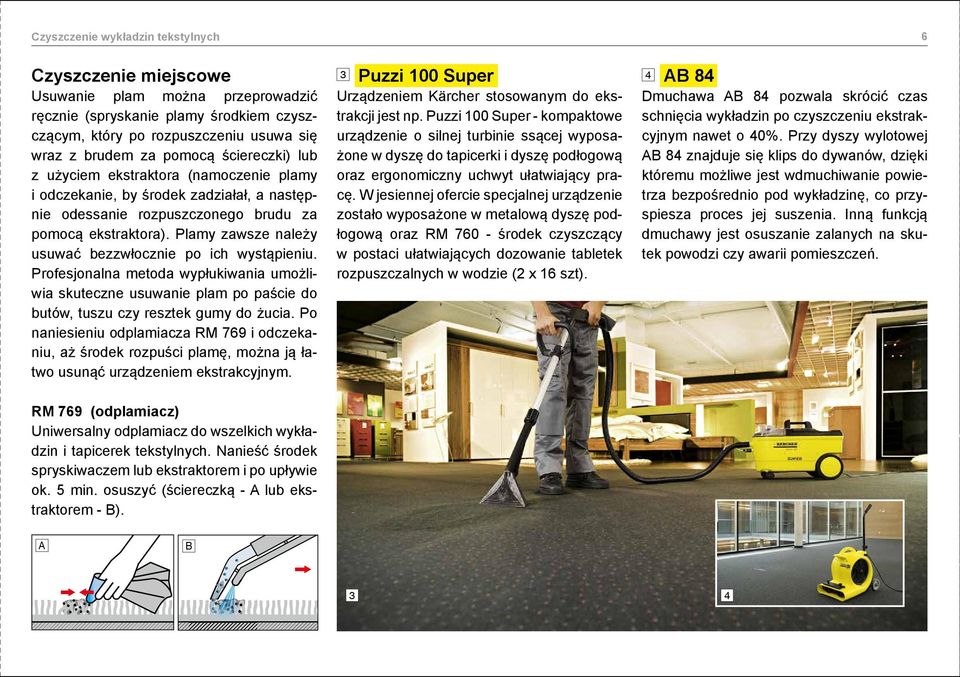 Czyszczenie wykładzin tekstylnych

6

Czyszczenie miejscowe
Usuwanie plam można przeprowadzić ręcznie (spryskanie plamy środkiem czyszczącym, który po rozpuszczeniu usuwa się wraz z brudem za pomocą ściereczki) lub z użyciem ekstraktora (namoczenie plamy i odczekanie, by środek zadziałał, a następnie odessanie rozpuszczonego brudu za pomocą ekstraktora). Plamy zawsze należy usuwać bezzwłocznie po ich wystąpieniu. Profesjonalna metoda wypłukiwania umożliwia skuteczne usuwanie plam po paście do butów, tuszu czy resztek gumy do żucia. Po naniesieniu odplamiacza RM 769 i odczekaniu, aż środek rozpuści plamę, można ją łatwo usunąć urządzeniem ekstrakcyjnym.

RM 769 (odplamiacz)
Uniwersalny odplamiacz do wszelkich wykładzin i tapicerek tekstylnych. Nanieść środek spryskiwaczem lub ekstraktorem i po upływie ok. 5 min. osuszyć (ściereczką - A lub ekstraktorem - B).

A

B

3 Puzzi 100 Super
Urządzeniem Kärcher stosowanym do ekstrakcji jest np. Puzzi 100 Super - kompaktowe urządzenie o silnej turbinie ssącej wyposażone w dyszę do tapicerki i dyszę podłogową oraz ergonomiczny uchwyt ułatwiający pracę. W jesiennej ofercie specjalnej urządzenie zostało wyposażone w metalową dyszę podłogową oraz RM 760 - środek czyszczący w postaci ułatwiających dozowanie tabletek rozpuszczalnych w wodzie (2 x 16 szt).

4 AB 84
Dmuchawa AB 84 pozwala skrócić czas schnięcia wykładzin po czyszczeniu ekstrakcyjnym nawet o 40%. Przy dyszy wylotowej AB 84 znajduje się klips do dywanów, dzięki któremu możliwe jest wdmuchiwanie powietrza bezpośrednio pod wykładzinę, co przyspiesza proces jej suszenia. Inną funkcją dmuchawy jest osuszanie zalanych na skutek powodzi czy awarii pomieszczeń.

3

4